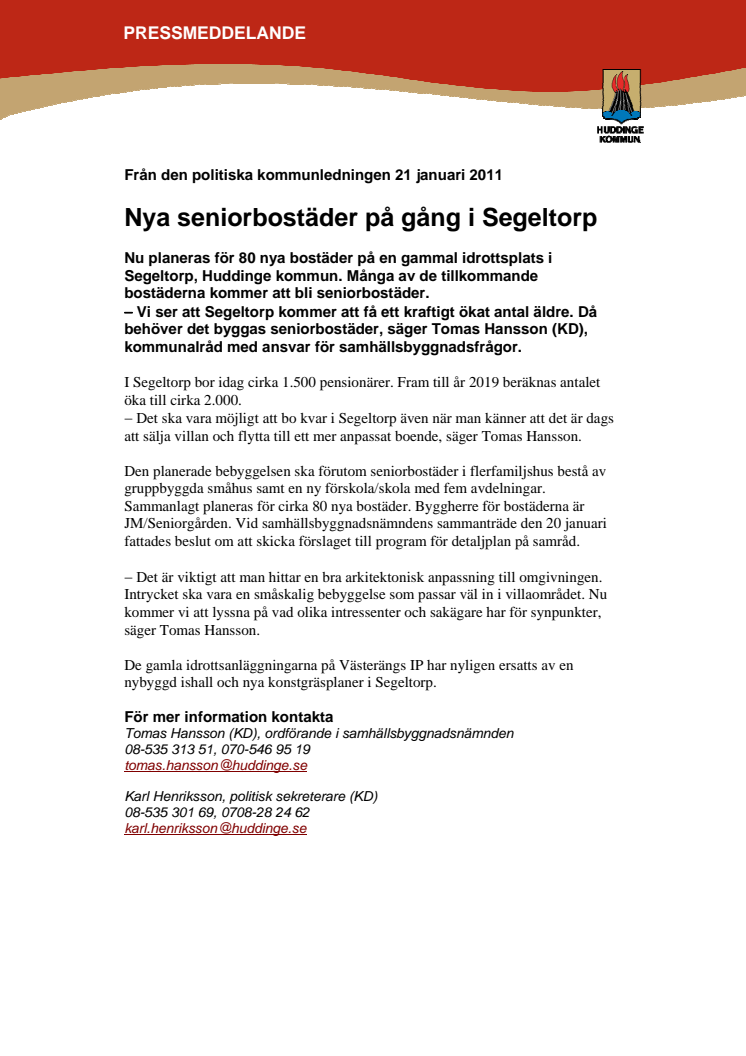 PRESSMEDDELANDE

HUDDINGE KOMMUN

Från den politiska kommunledningen 21 januari 2011

Nya seniorbostäder på gång i Segeltorp

Nu planeras för 80 nya bostäder på en gammal idrottsplats i Segeltorp, Huddinge kommun. Många av de tillkommande bostäderna kommer att bli seniorbostäder.
– Vi ser att Segeltorp kommer att få ett kraftigt ökat antal äldre. Då behöver det byggas seniorbostäder, säger Tomas Hansson (KD), kommunalråd med ansvar för samhällsbyggnadsfrågor.

I Segeltorp bor idag cirka 1.500 pensionärer. Fram till år 2019 beräknas antalet öka till cirka 2.000.
– Det ska vara möjligt att bo kvar i Segeltorp även när man känner att det är dags att sälja villan och flytta till ett mer anpassat boende, säger Tomas Hansson.

Den planerade bebyggelsen ska förutom seniorbostäder i flerfamiljshus bestå av gruppbyggda småhus samt en ny förskola/skola med fem avdelningar. Sammanlagt planeras för cirka 80 nya bostäder. Byggherre för bostäderna är JM/Seniorgården. Vid samhällsbyggnadsnämndens sammanträde den 20 januari fattades beslut om att skicka förslaget till program för detaljplan på samråd.

– Det är viktigt att man hittar en bra arkitektonisk anpassning till omgivningen. Intrycket ska vara en småskalig bebyggelse som passar väl in i villaområdet. Nu kommer vi att lyssna på vad olika intressenter och sakägare har för synpunkter, säger Tomas Hansson.

De gamla idrottsanläggningarna på Västerängs IP har nyligen ersatts av en nybyggd ishall och nya konstgräsplaner i Segeltorp.

För mer information kontakta
Tomas Hansson (KD), ordförande i samhällsbyggnadsnämnden
08-535 313 51, 070-546 95 19
tomas.hansson@huddinge.se

Karl Henriksson, politisk sekreterare (KD)
08-535 301 69, 0708-28 24 62
karl.henriksson@huddinge.se